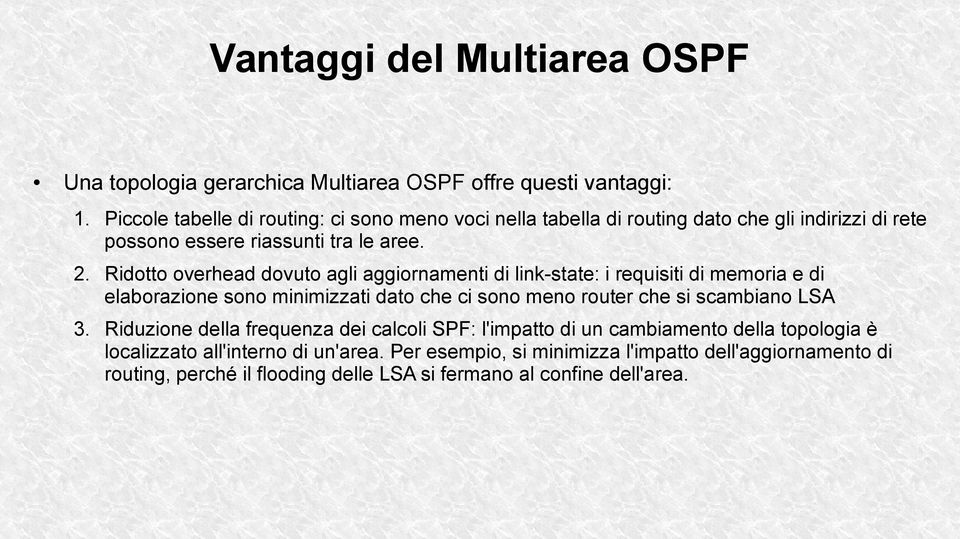 Vantaggi del Multiarea OSPF

• Una topologia gerarchica Multiarea OSPF offre questi vantaggi:

1. Piccole tabelle di routing: ci sono meno voci nella tabella di routing dato che gli indirizzi di rete possono essere riassunti tra le aree.

2. Ridotto overhead dovuto agli aggiornamenti di link-state: i requisiti di memoria e di elaborazione sono minimizzati dato che ci sono meno router che si scambiano LSA

3. Riduzione della frequenza dei calcoli SPF: l'impatto di un cambiamento della topologia è localizzato all'interno di un'area. Per esempio, si minimizza l'impatto dell'aggiornamento di routing, perché il flooding delle LSA si fermano al confine dell'area.